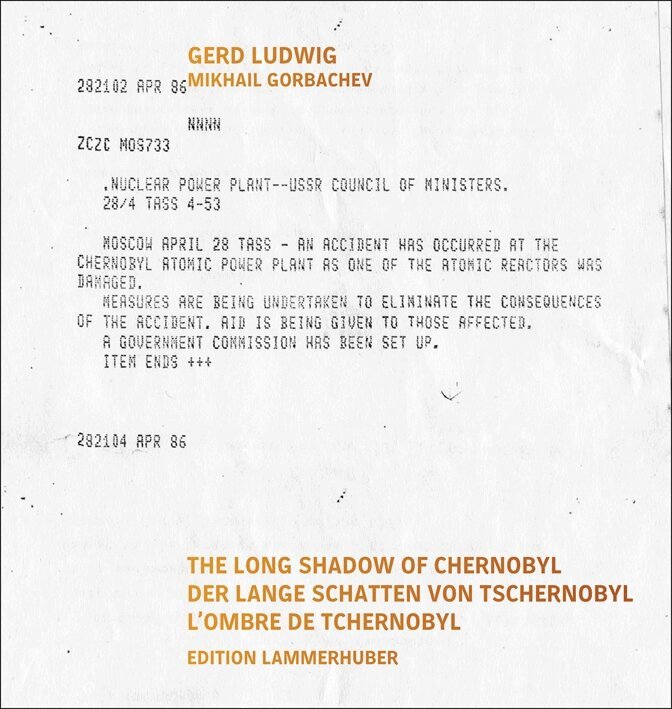 GERD LUDWIG
MIKHAIL GORBACHEV

282102 APR 86

NNNN

ZCZC MOS733

.NUCLEAR POWER PLANT--USSR COUNCIL OF MINISTERS.
28/4 TASS 4-53

MOSCOW APRIL 28 TASS - AN ACCIDENT HAS OCCURRED AT THE CHERNOBYL ATOMIC POWER PLANT AS ONE OF THE ATOMIC REACTORS WAS DAMAGED.
MEASURES ARE BEING UNDERTAKEN TO ELIMINATE THE CONSEQUENCES OF THE ACCIDENT. AID IS BEING GIVEN TO THOSE AFFECTED.
A GOVERNMENT COMMISSION HAS BEEN SET UP.
ITEM ENDS +++

282104 APR 86

THE LONG SHADOW OF CHERNOBYL
DER LANGE SCHATTEN VON TSCHERNOBYL
L'OMBRE DE TCHERNOBYL
EDITION LAMMERHUBER